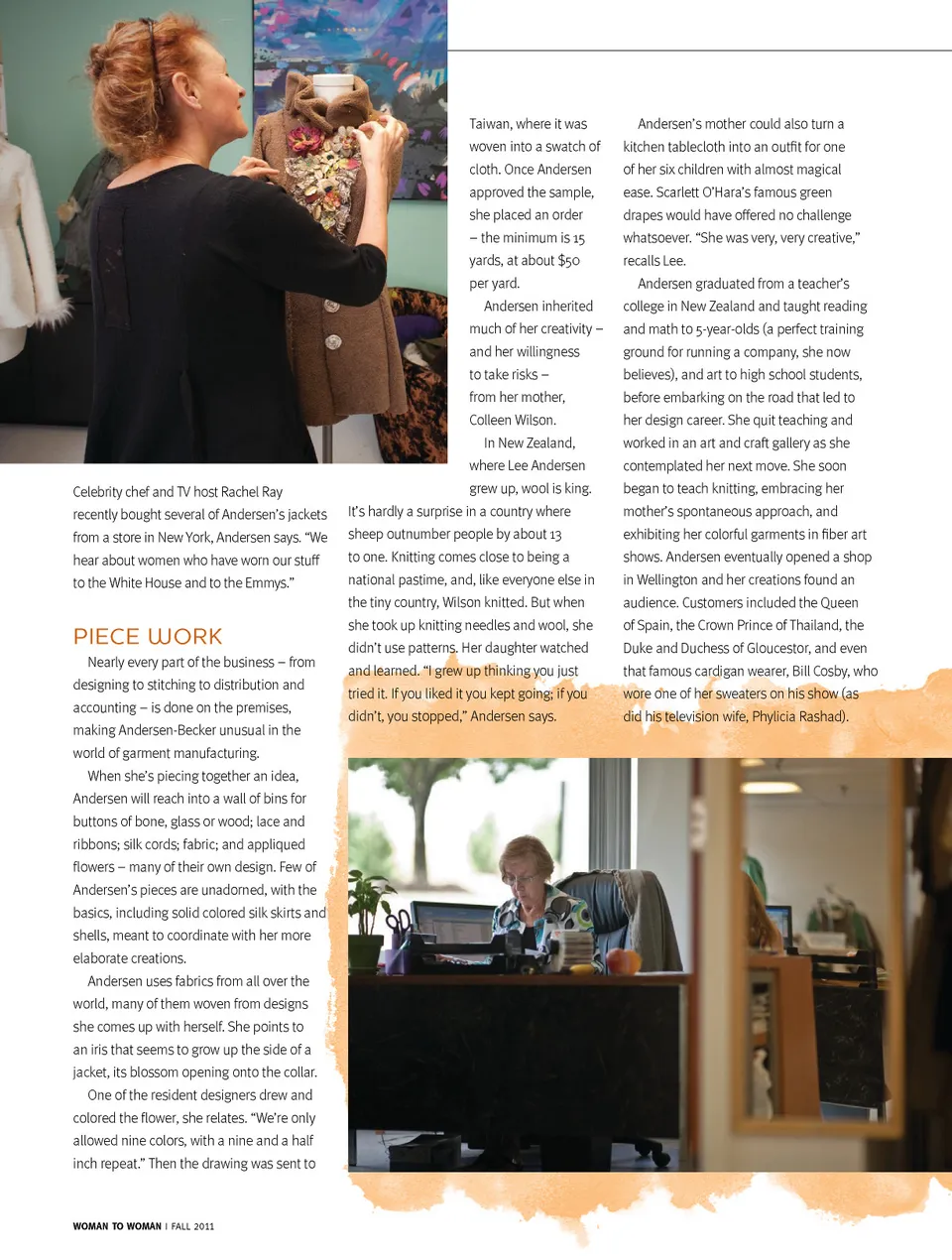 Celebrity chef and TV host Rachel Ray recently bought several of Andersen's jackets from a store in New York, Andersen says. "We hear about women who have worn our stuff to the White House and to the Emmys."

PIECE WORK

Nearly every part of the business – from designing to stitching to distribution and accounting – is done on the premises, making Andersen-Becker unusual in the world of garment manufacturing.

When she's piecing together an idea, Andersen will reach into a wall of bins for buttons of bone, glass or wood; lace and ribbons; silk cords; fabric; and appliqued flowers – many of their own design. Few of Andersen's pieces are unadorned, with the basics, including solid colored silk skirts and shells, meant to coordinate with her more elaborate creations.

Andersen uses fabrics from all over the world, many of them woven from designs she comes up with herself. She points to an iris that seems to grow up the side of a jacket, its blossom opening onto the collar.

One of the resident designers drew and colored the flower, she relates. "We're only allowed nine colors, with a nine and a half inch repeat." Then the drawing was sent to Taiwan, where it was woven into a swatch of cloth. Once Andersen approved the sample, she placed an order – the minimum is 15 yards, at about $50 per yard.

Andersen inherited much of her creativity – and her willingness to take risks – from her mother, Colleen Wilson.

In New Zealand, where Lee Andersen grew up, wool is king. It's hardly a surprise in a country where sheep outnumber people by about 13 to one. Knitting comes close to being a national pastime, and, like everyone else in the tiny country, Wilson knitted. But when she took up knitting needles and wool, she didn't use patterns. Her daughter watched and learned. "I grew up thinking you just tried it. If you liked it you kept going; if you didn't, you stopped," Andersen says.

Andersen's mother could also turn a kitchen tablecloth into an outfit for one of her six children with almost magical ease. Scarlett O'Hara's famous green drapes would have offered no challenge whatsoever. "She was very, very creative," recalls Lee.

Andersen graduated from a teacher's college in New Zealand and taught reading and math to 5-year-olds (a perfect training ground for running a company, she now believes), and art to high school students, before embarking on the road that led to her design career. She quit teaching and worked in an art and craft gallery as she contemplated her next move. She soon began to teach knitting, embracing her mother's spontaneous approach, and exhibiting her colorful garments in fiber art shows. Andersen eventually opened a shop in Wellington and her creations found an audience. Customers included the Queen of Spain, the Crown Prince of Thailand, the Duke and Duchess of Gloucestor, and even that famous cardigan wearer, Bill Cosby, who wore one of her sweaters on his show (as did his television wife, Phylicia Rashad).

WOMAN TO WOMAN | FALL 2011